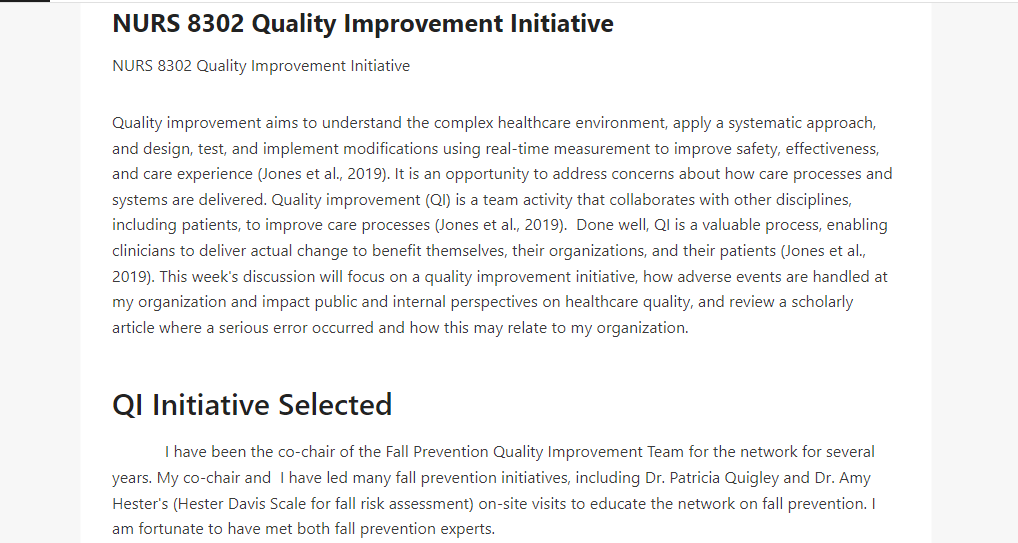 NURS 8302 Quality Improvement Initiative

NURS 8302 Quality Improvement Initiative

Quality improvement aims to understand the complex healthcare environment, apply a systematic approach, and design, test, and implement modifications using real-time measurement to improve safety, effectiveness, and care experience (Jones et al., 2019). It is an opportunity to address concerns about how care processes and systems are delivered. Quality improvement (QI) is a team activity that collaborates with other disciplines, including patients, to improve care processes (Jones et al., 2019). Done well, QI is a valuable process, enabling clinicians to deliver actual change to benefit themselves, their organizations, and their patients (Jones et al., 2019). This week's discussion will focus on a quality improvement initiative, how adverse events are handled at my organization and impact public and internal perspectives on healthcare quality, and review a scholarly article where a serious error occurred and how this may relate to my organization.

QI Initiative Selected

I have been the co-chair of the Fall Prevention Quality Improvement Team for the network for several years. My co-chair and I have led many fall prevention initiatives, including Dr. Patricia Quigley and Dr. Amy Hester's (Hester Davis Scale for fall risk assessment) on-site visits to educate the network on fall prevention. I am fortunate to have met both fall prevention experts.